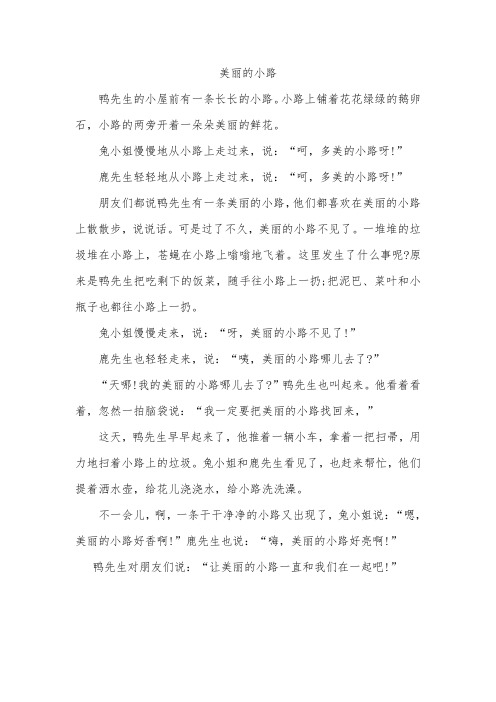 美丽的小路

鸭先生的小屋前有一条长长的小路。小路上铺着花花绿绿的鹅卵石，小路的两旁开着一朵朵美丽的鲜花。

兔小姐慢慢地从小路上走过来，说：“呵，多美的小路呀!”

鹿先生轻轻地从小路上走过来，说：“呵，多美的小路呀!”

朋友们都说鸭先生有一条美丽的小路，他们都喜欢在美丽的小路上散散步，说说话。可是过了不久，美丽的小路不见了。一堆堆的垃圾堆在小路上，苍蝇在小路上嗡嗡地飞着。这里发生了什么事呢?原来是鸭先生把吃剩下的饭菜，随手往小路上一扔;把泥巴、菜叶和小瓶子也都往小路上一扔。

兔小姐慢慢走来，说：“呀，美丽的小路不见了!”

鹿先生也轻轻走来，说：“咦，美丽的小路哪儿去了?”

“天哪!我的美丽的小路哪儿去了?”鸭先生也叫起来。他看着看着，忽然一拍脑袋说：“我一定要把美丽的小路找回来，”

这天，鸭先生早早起来了，他推着一辆小车，拿着一把扫帚，用力地扫着小路上的垃圾。兔小姐和鹿先生看见了，也赶来帮忙，他们提着洒水壶，给花儿浇浇水，给小路洗洗澡。

不一会儿，啊，一条干干净净的小路又出现了，兔小姐说：“嗯，美丽的小路好香啊!”鹿先生也说：“嗨，美丽的小路好亮啊!”

鸭先生对朋友们说：“让美丽的小路一直和我们在一起吧!”